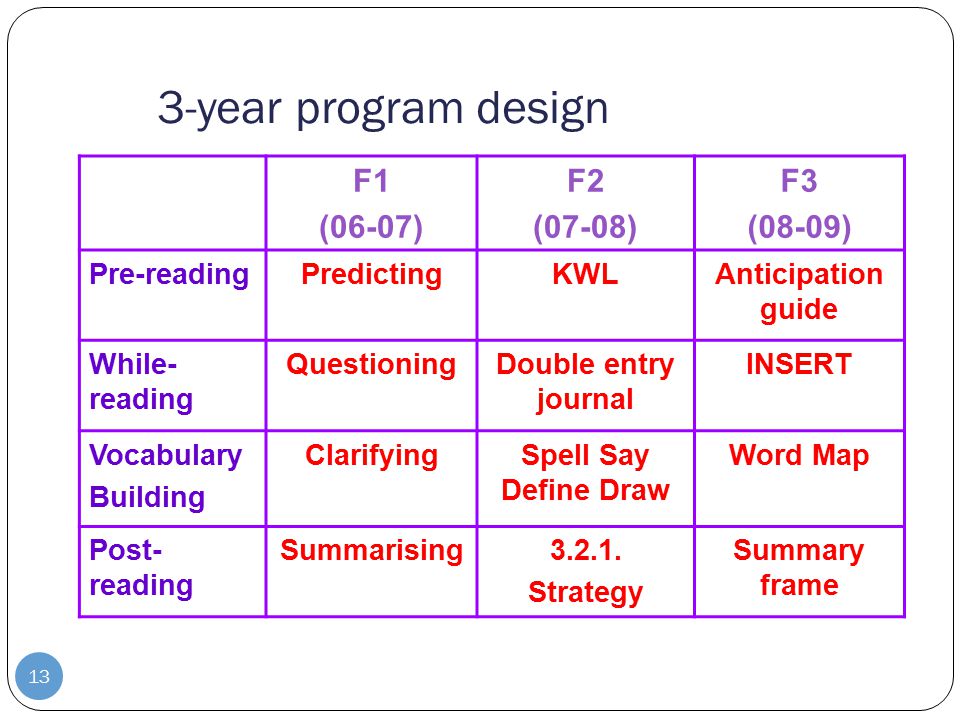 3-year program design

| | F1 (06-07) | F2 (07-08) | F3 (08-09) |
|---|---|---|---|
| Pre-reading | Predicting | KWL | Anticipation guide |
| While-reading | Questioning | Double entry journal | INSERT |
| Vocabulary Building | Clarifying | Spell Say Define Draw | Word Map |
| Post-reading | Summarising | 3.2.1. Strategy | Summary frame |

13